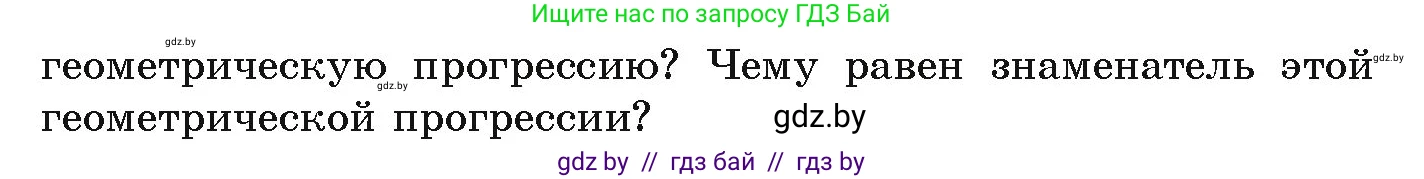 Ищите нас по запросу ГДЗ Бай

gdz.by

геометрическую прогрессию? Чему равен знаменатель этой геометрической прогрессии?

gdz.by gdz.by

gdz.by

gdz by // гдз бай // гдз by